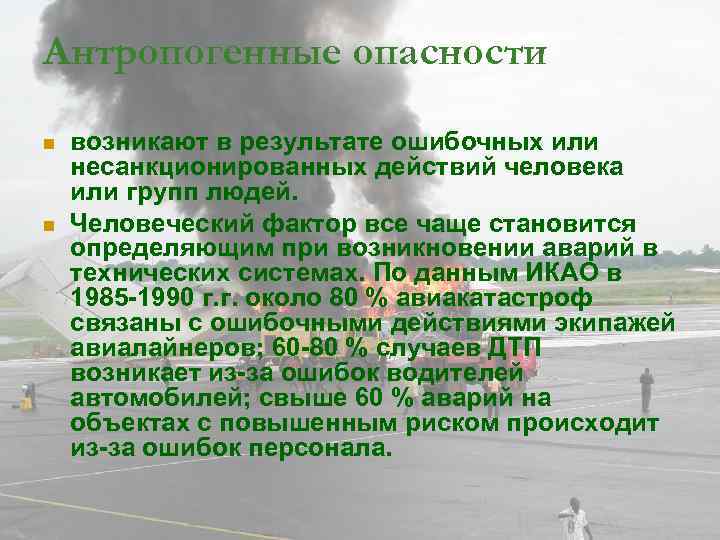 Антропогенные опасности

возникают в результате ошибочных или несанкционированных действий человека или групп людей.

Человеческий фактор все чаще становится определяющим при возникновении аварий в технических системах. По данным ИКАО в 1985-1990 г.г. около 80 % авиакатастроф связаны с ошибочными действиями экипажей авиалайнеров; 60-80 % случаев ДТП возникает из-за ошибок водителей автомобилей; свыше 60 % аварий на объектах с повышенным риском происходит из-за ошибок персонала.